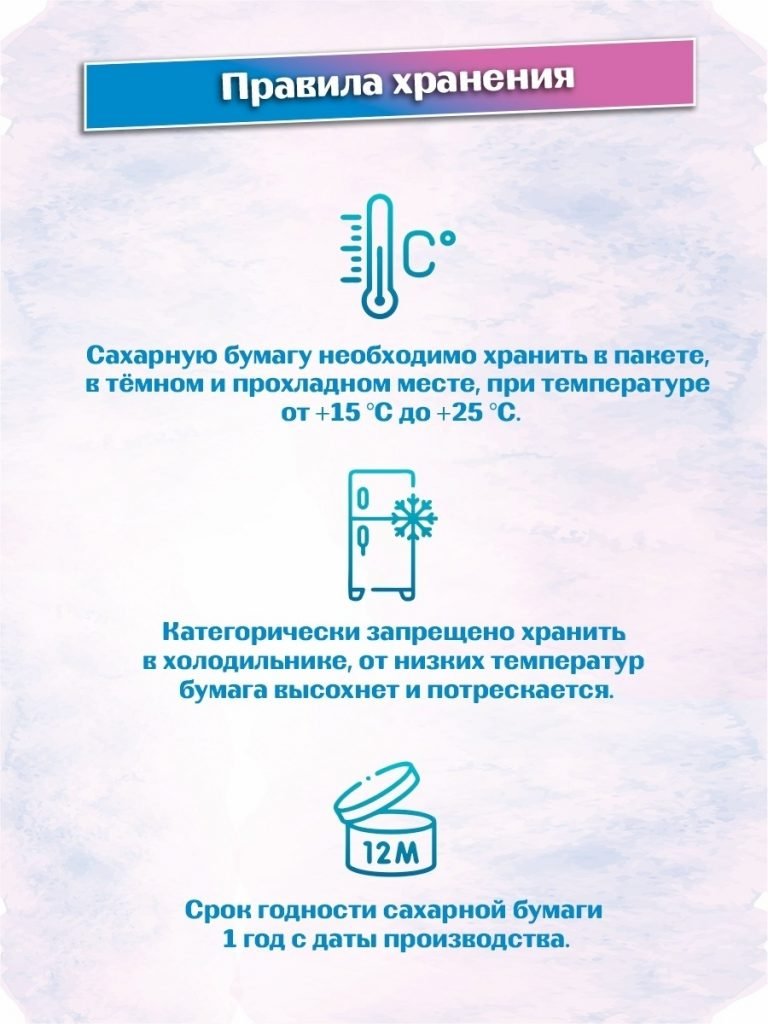 Правила хранения

C°

Сахарную бумагу необходимо хранить в пакете, в тёмном и прохладном месте, при температуре от +15 °C до +25 °C.

Категорически запрещено хранить в холодильнике, от низких температур бумага высохнет и потрескается.

12M

Срок годности сахарной бумаги 1 год с даты производства.